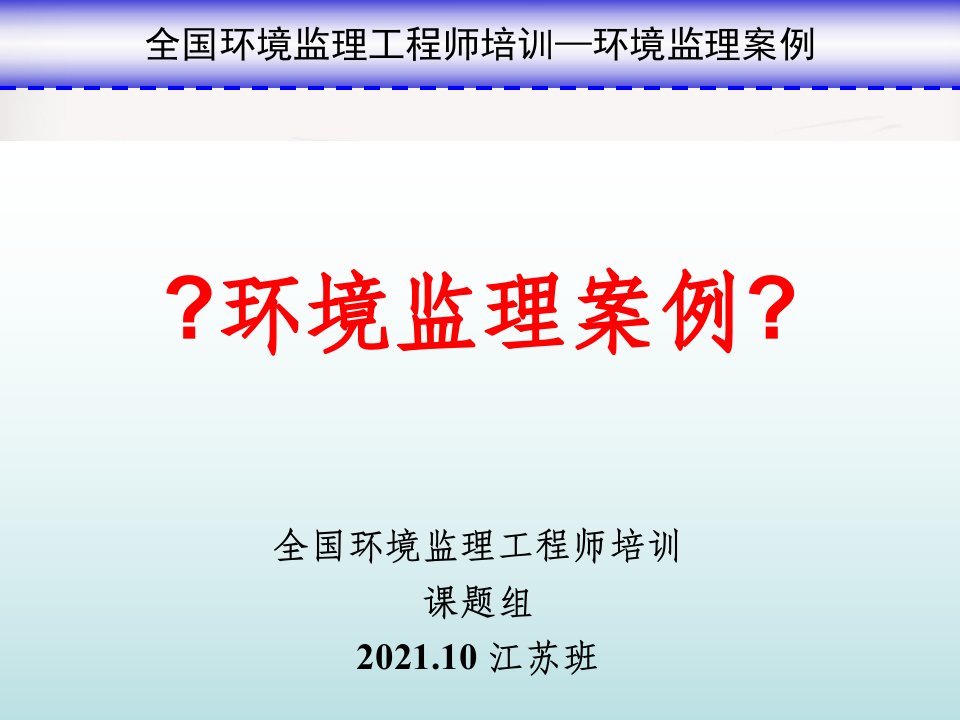 全国环境监理工程师培训—环境监理案例

?环境监理案例?

全国环境监理工程师培训
课题组
2021.10 江苏班